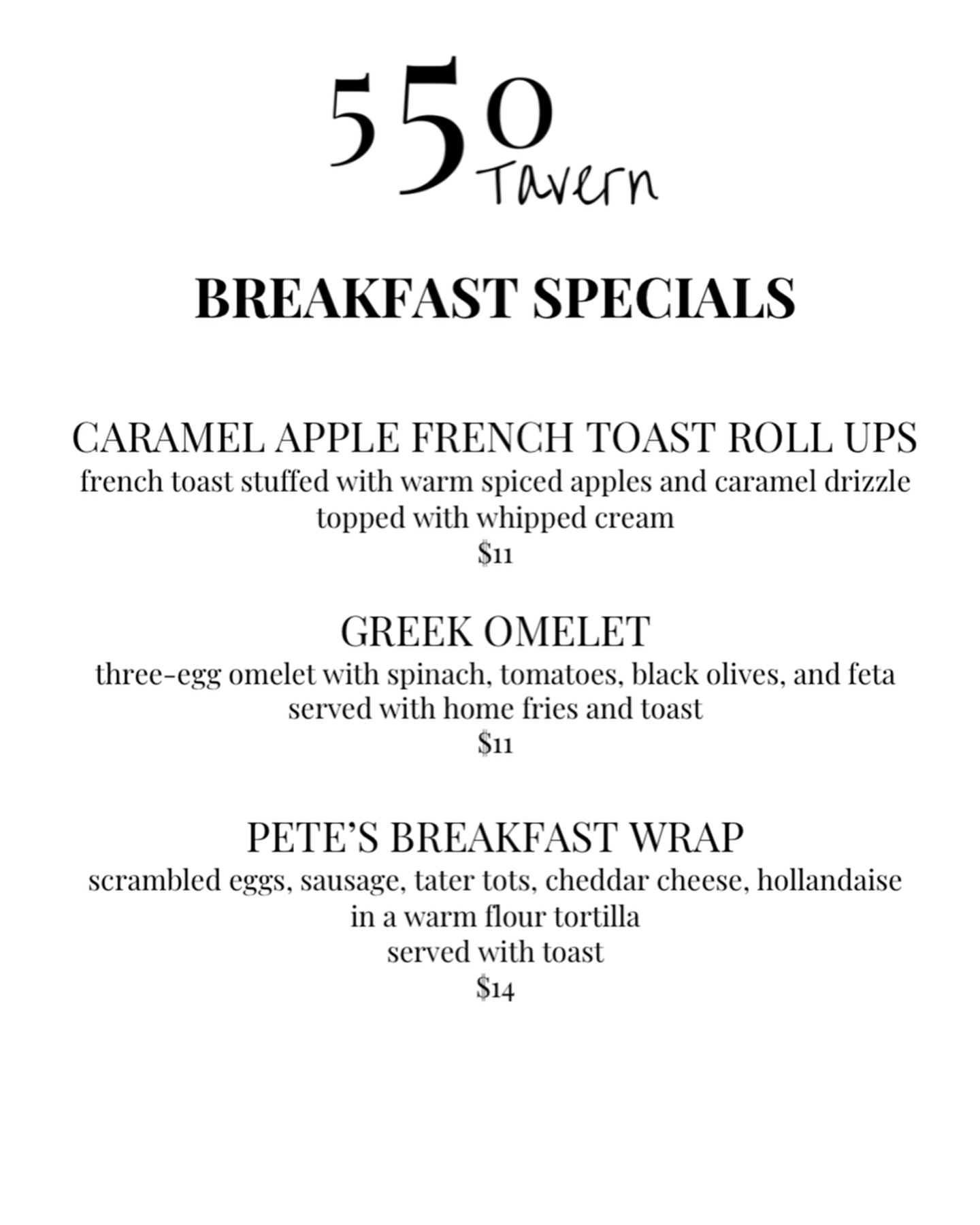 550
Tavern

BREAKFAST SPECIALS

CARAMEL APPLE FRENCH TOAST ROLL UPS
french toast stuffed with warm spiced apples and caramel drizzle
topped with whipped cream
$11

GREEK OMELET
three-egg omelet with spinach, tomatoes, black olives, and feta
served with home fries and toast
$11

PETE'S BREAKFAST WRAP
scrambled eggs, sausage, tater tots, cheddar cheese, hollandaise
in a warm flour tortilla
served with toast
$14